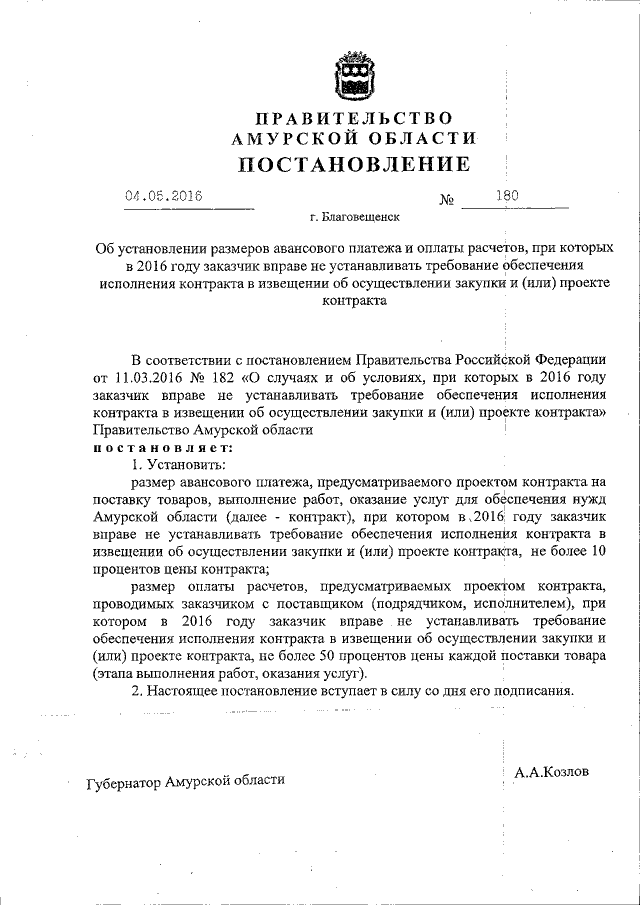 ПРАВИТЕЛЬСТВО
АМУРСКОЙ ОБЛАСТИ
ПОСТАНОВЛЕНИЕ

04.05.2016 № 180

г. Благовещенск

Об установлении размеров авансового платежа и оплаты расчетов, при которых в 2016 году заказчик вправе не устанавливать требование обеспечения исполнения контракта в извещении об осуществлении закупки и (или) проекте контракта

В соответствии с постановлением Правительства Российской Федерации от 11.03.2016 № 182 «О случаях и об условиях, при которых в 2016 году заказчик вправе не устанавливать требование обеспечения исполнения контракта в извещении об осуществлении закупки и (или) проекте контракта» Правительство Амурской области
постановляет:
1. Установить:
размер авансового платежа, предусматриваемого проектом контракта на поставку товаров, выполнение работ, оказание услуг для обеспечения нужд Амурской области (далее - контракт), при котором в 2016 году заказчик вправе не устанавливать требование обеспечения исполнения контракта в извещении об осуществлении закупки и (или) проекте контракта, не более 10 процентов цены контракта;
размер оплаты расчетов, предусматриваемых проектом контракта, проводимых заказчиком с поставщиком (подрядчиком, исполнителем), при котором в 2016 году заказчик вправе не устанавливать требование обеспечения исполнения контракта в извещении об осуществлении закупки и (или) проекте контракта, не более 50 процентов цены каждой поставки товара (этапа выполнения работ, оказания услуг).
2. Настоящее постановление вступает в силу со дня его подписания.

Губернатор Амурской области А.А.Козлов